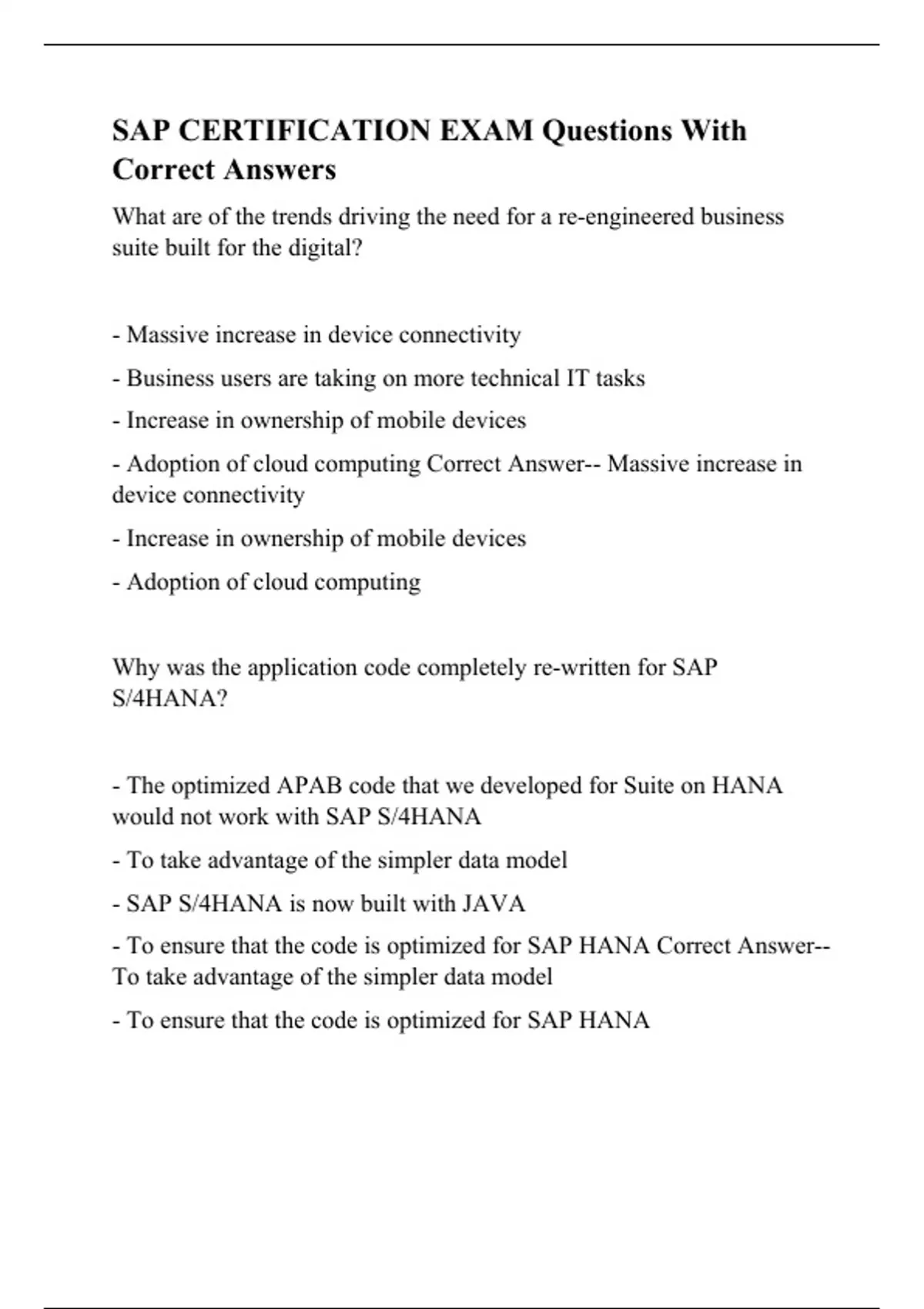 SAP CERTIFICATION EXAM Questions With Correct Answers

What are of the trends driving the need for a re-engineered business suite built for the digital?

- Massive increase in device connectivity

- Business users are taking on more technical IT tasks

- Increase in ownership of mobile devices

- Adoption of cloud computing Correct Answer-- Massive increase in device connectivity

- Increase in ownership of mobile devices

- Adoption of cloud computing

Why was the application code completely re-written for SAP S/4HANA?

- The optimized APAB code that we developed for Suite on HANA would not work with SAP S/4HANA

- To take advantage of the simpler data model

- SAP S/4HANA is now built with JAVA

- To ensure that the code is optimized for SAP HANA Correct Answer-- To take advantage of the simpler data model

- To ensure that the code is optimized for SAP HANA